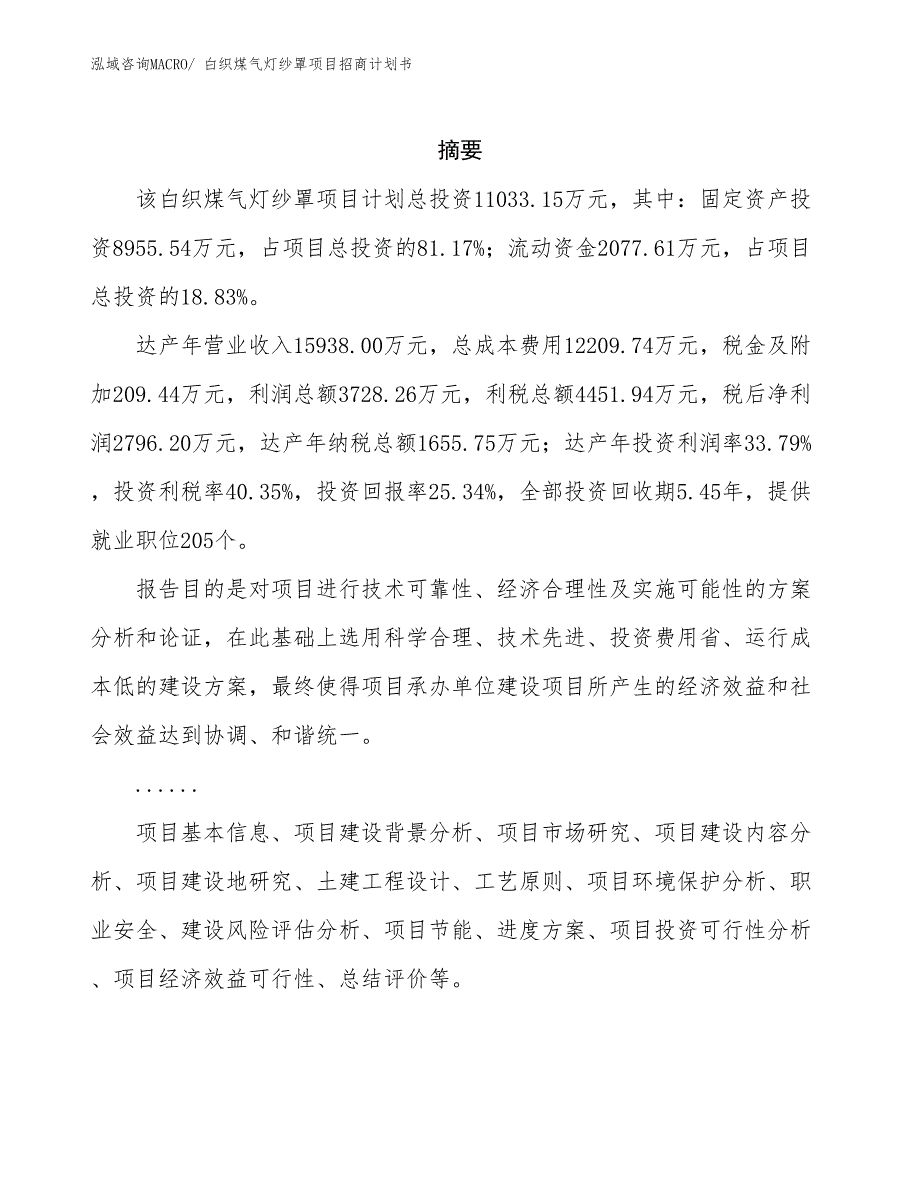 泓域咨询MACRO/ 白织煤气灯纱罩项目招商计划书

摘要

该白织煤气灯纱罩项目计划总投资11033.15万元，其中：固定资产投资8955.54万元，占项目总投资的81.17%；流动资金2077.61万元，占项目总投资的18.83%。

达产年营业收入15938.00万元，总成本费用12209.74万元，税金及附加209.44万元，利润总额3728.26万元，利税总额4451.94万元，税后净利润2796.20万元，达产年纳税总额1655.75万元；达产年投资利润率33.79%，投资利税率40.35%，投资回报率25.34%，全部投资回收期5.45年，提供就业职位205个。

报告目的是对项目进行技术可靠性、经济合理性及实施可能性的方案分析和论证，在此基础上选用科学合理、技术先进、投资费用省、运行成本低的建设方案，最终使得项目承办单位建设项目所产生的经济效益和社会效益达到协调、和谐统一。

......

项目基本信息、项目建设背景分析、项目市场研究、项目建设内容分析、项目建设地研究、土建工程设计、工艺原则、项目环境保护分析、职业安全、建设风险评估分析、项目节能、进度方案、项目投资可行性分析、项目经济效益可行性、总结评价等。